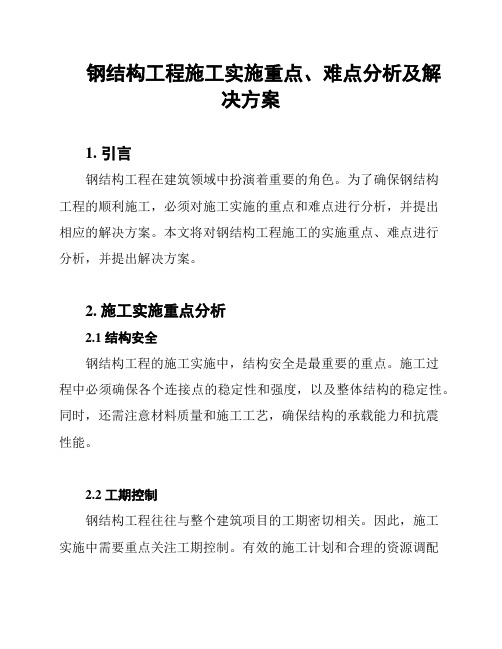 钢结构工程施工实施重点、难点分析及解决方案

1. 引言

钢结构工程在建筑领域中扮演着重要的角色。为了确保钢结构工程的顺利施工，必须对施工实施的重点和难点进行分析，并提出相应的解决方案。本文将对钢结构工程施工的实施重点、难点进行分析，并提出解决方案。

2. 施工实施重点分析

2.1 结构安全

钢结构工程的施工实施中，结构安全是最重要的重点。施工过程中必须确保各个连接点的稳定性和强度，以及整体结构的稳定性。同时，还需注意材料质量和施工工艺，确保结构的承载能力和抗震性能。

2.2 工期控制

钢结构工程往往与整个建筑项目的工期密切相关。因此，施工实施中需要重点关注工期控制。有效的施工计划和合理的资源调配